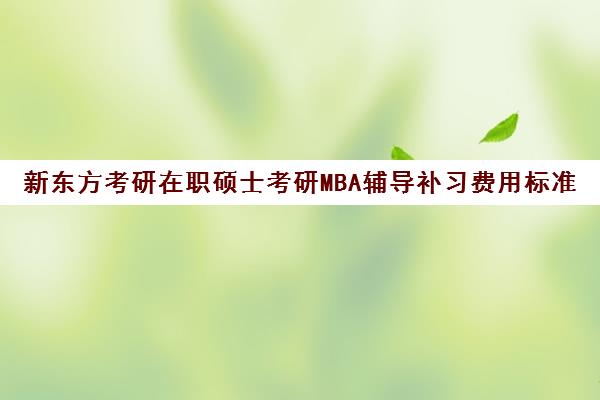 新东方考研在职硕士考研MBA辅导补习费用标准